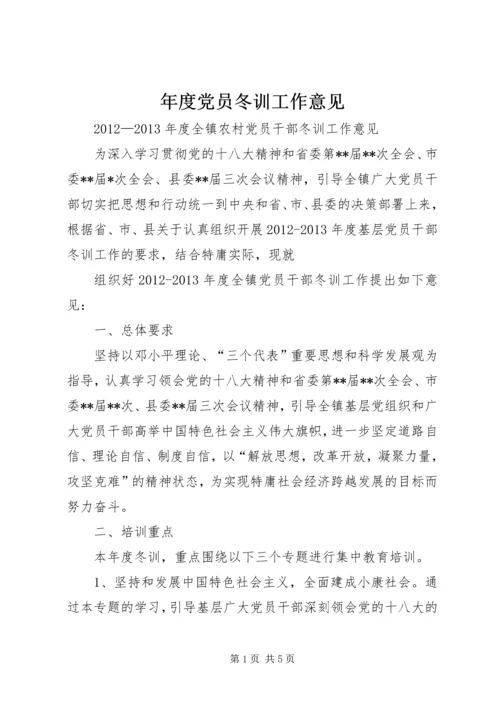 年度党员冬训工作意见

2012—2013年度全镇农村党员干部冬训工作意见

为深入学习贯彻党的十八大精神和省委第**届**次全会、市委**届*次全会、县委**届三次会议精神，引导全镇广大党员干部切实把思想和行动统一到中央和省、市、县委的决策部署上来，根据省、市、县关于认真组织开展2012-2013年度基层党员干部冬训工作的要求，结合特庸实际，现就

组织好2012-2013年度全镇党员干部冬训工作提出如下意见：

一、总体要求

坚持以邓小平理论、“三个代表”重要思想和科学发展观为指导，认真学习领会党的十八大精神和省委第**届**次全会、市委**届**次、县委**届三次会议精神，引导全镇基层党组织和广大党员干部高举中国特色社会主义伟大旗帜，进一步坚定道路自信、理论自信、制度自信，以“解放思想，改革开放，凝聚力量，攻坚克难”的精神状态，为实现特庸社会经济跨越发展的目标而努力奋斗。

二、培训重点

本年度冬训，重点围绕以下三个专题进行集中教育培训。

1、坚持和发展中国特色社会主义，全面建成小康社会。通过本专题的学习，引导基层广大党员干部深刻领会党的十八大的

第1页 共5页